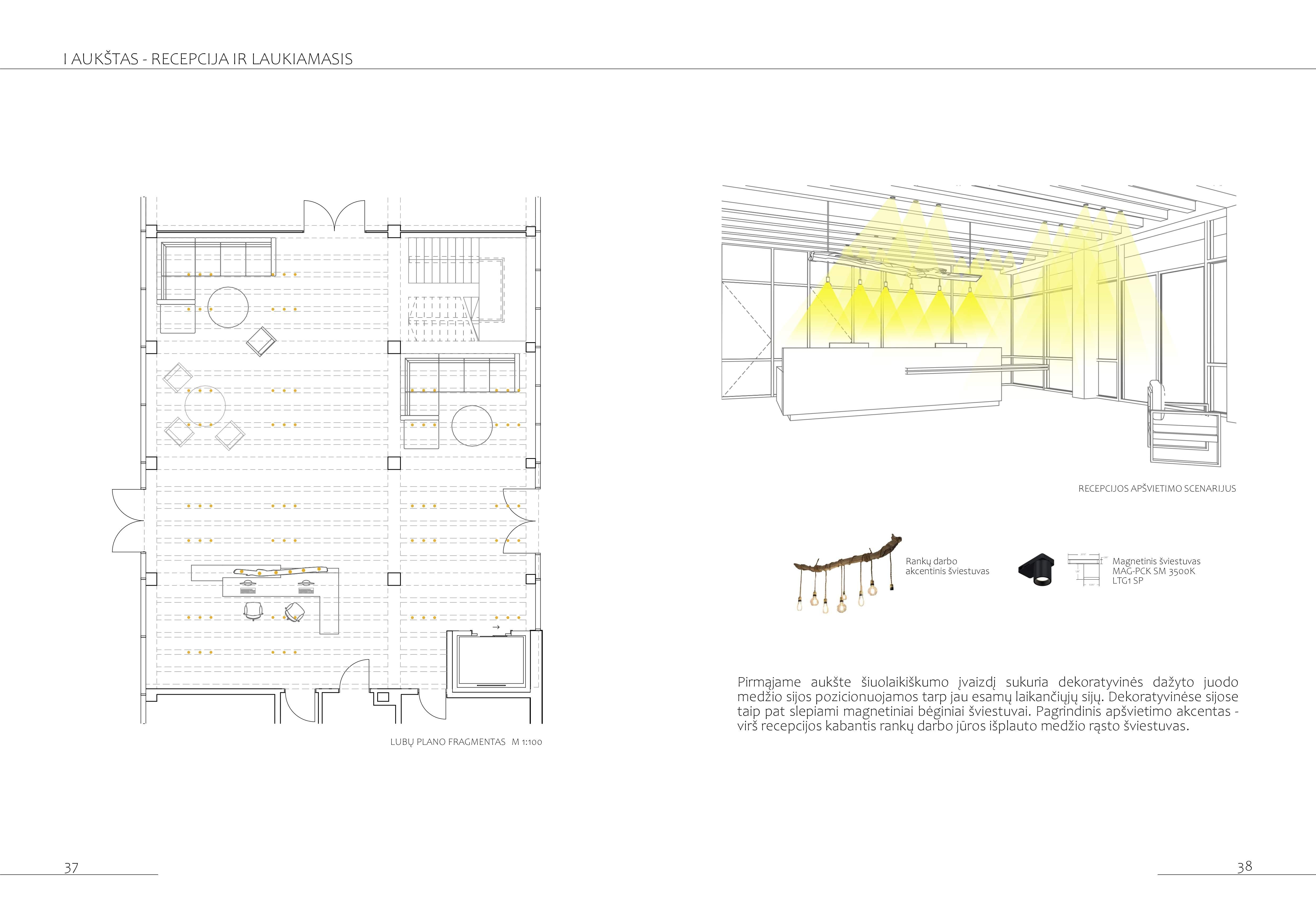 I AUKŠTAS - RECEPCIJA IR LAUKIAMASIS

LUBŲ PLANO FRAGMENTAS M 1:100

RECEPCIJOS APŠVIETIMO SCENARIJUS

Rankų darbo akcentinis šviestuvas

Magnetinis šviestuvas MAG-PCK SM 3500K LTG1 SP

Pirmąjame aukšte šiuolaikiškumo įvaizdį sukuria dekoratyvinės dažyto juodo medžio sijos pozicionuojamos tarp jau esamų laikančiųjų sijų. Dekoratyvinėse sijose taip pat slepiami magnetiniai bėginiai šviestuvai. Pagrindinis apšvietimo akcentas - virš recepcijos kabantis rankų darbo jūros išplauto medžio rąsto šviestuvas.

37

38